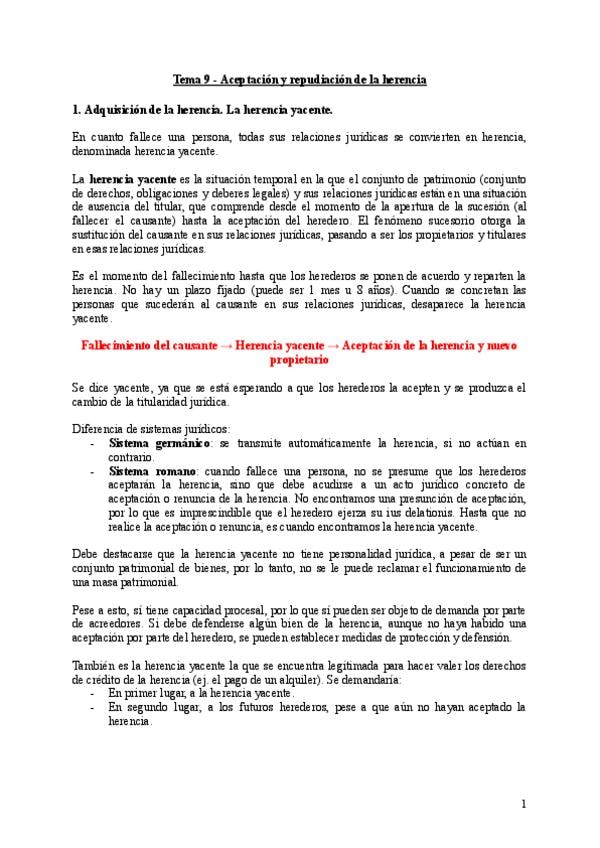 Tema 9 - Aceptación y repudiación de la herencia

1. Adquisición de la herencia. La herencia yacente.

En cuanto fallece una persona, todas sus relaciones jurídicas se convierten en herencia, denominada herencia yacente.

La herencia yacente es la situación temporal en la que el conjunto de patrimonio (conjunto de derechos, obligaciones y deberes legales) y sus relaciones jurídicas están en una situación de ausencia del titular, que comprende desde el momento de la apertura de la sucesión (al fallecer el causante) hasta la aceptación del heredero. El fenómeno sucesorio otorga la sustitución del causante en sus relaciones jurídicas, pasando a ser los propietarios y titulares en esas relaciones jurídicas.

Es el momento del fallecimiento hasta que los herederos se ponen de acuerdo y reparten la herencia. No hay un plazo fijado (puede ser 1 mes u 8 años). Cuando se concretan las personas que sucederán al causante en sus relaciones jurídicas, desaparece la herencia yacente.

Fallecimiento del causante → Herencia yacente → Aceptación de la herencia y nuevo propietario

Se dice yacente, ya que se está esperando a que los herederos la acepten y se produzca el cambio de la titularidad jurídica.

Diferencia de sistemas jurídicos:
- Sistema germánico: se transmite automáticamente la herencia, si no actúan en contrario.
- Sistema romano: cuando fallece una persona, no se presume que los herederos aceptarán la herencia, sino que debe acudirse a un acto jurídico concreto de aceptación o renuncia de la herencia. No encontramos una presunción de aceptación, por lo que es imprescindible que el heredero ejerza su ius delationis. Hasta que no realice la aceptación o renuncia, es cuando encontramos la herencia yacente.

Debe destacarse que la herencia yacente no tiene personalidad jurídica, a pesar de ser un conjunto patrimonial de bienes, por lo tanto, no se le puede reclamar el funcionamiento de una masa patrimonial.

Pese a esto, sí tiene capacidad procesal, por lo que sí pueden ser objeto de demanda por parte de acreedores. Si debe defenderse algún bien de la herencia, aunque no haya habido una aceptación por parte del heredero, se pueden establecer medidas de protección y defensión.

También es la herencia yacente la que se encuentra legitimada para hacer valer los derechos de crédito de la herencia (ej. el pago de un alquiler). Se demandaría:
- En primer lugar, a la herencia yacente.
- En segundo lugar, a los futuros herederos, pese a que aún no hayan aceptado la herencia.

1